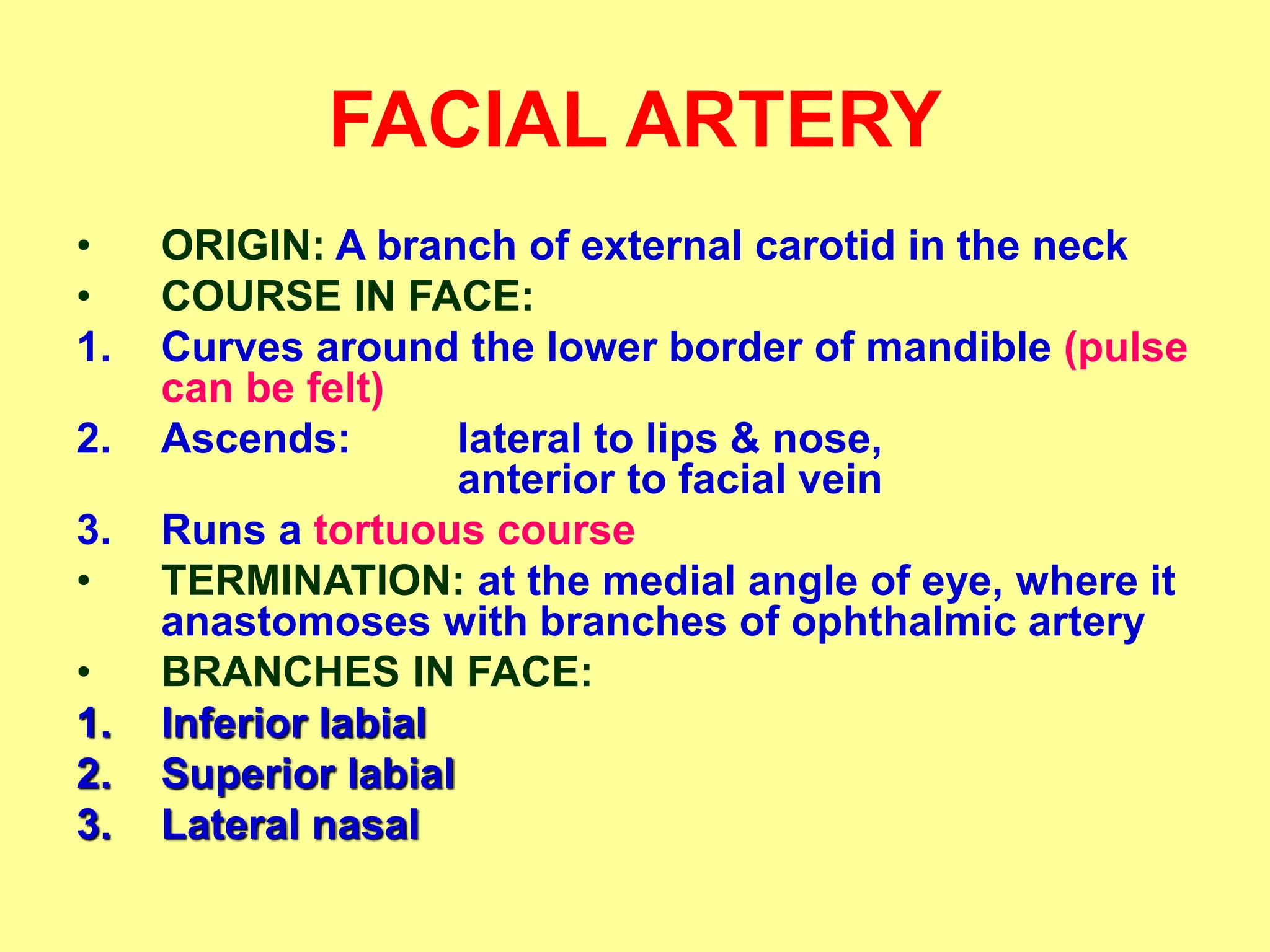 FACIAL ARTERY

• ORIGIN: A branch of external carotid in the neck
• COURSE IN FACE:
1. Curves around the lower border of mandible (pulse can be felt)
2. Ascends: lateral to lips & nose, anterior to facial vein
3. Runs a tortuous course
• TERMINATION: at the medial angle of eye, where it anastomoses with branches of ophthalmic artery
• BRANCHES IN FACE:
1. Inferior labial
2. Superior labial
3. Lateral nasal